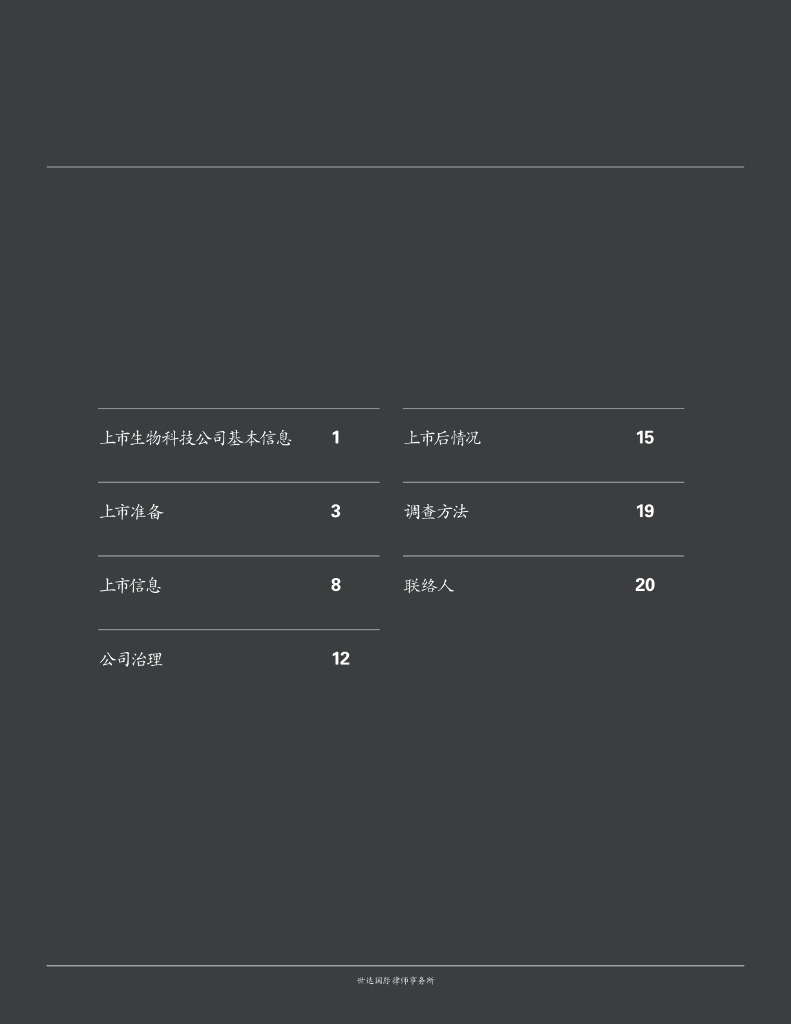 上市生物科技公司基本信息 1

上市准备 3

上市信息 8

公司治理 12

上市后情况 15

调查方法 19

联络人 20

世达国际律师事务所